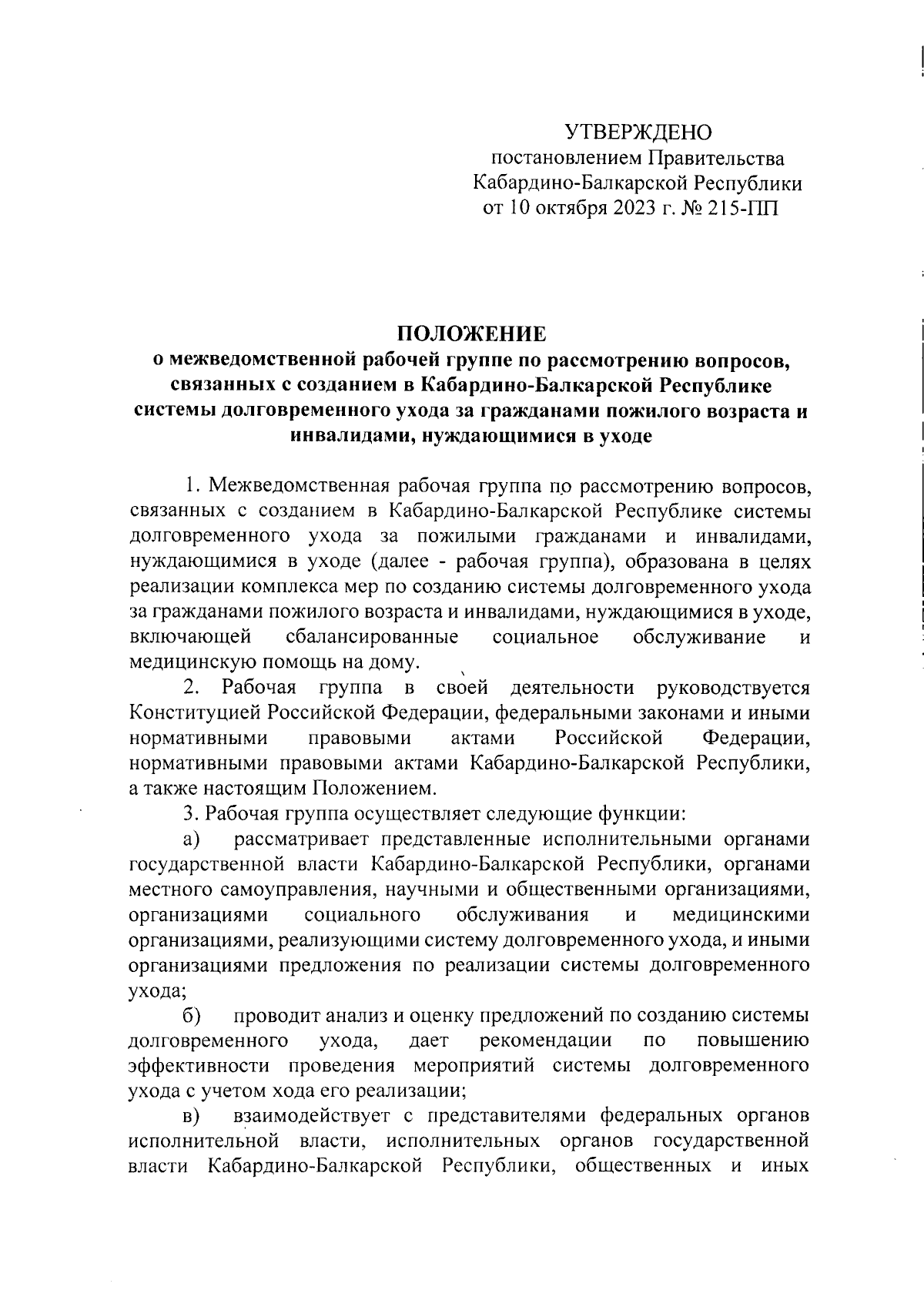 УТВЕРЖДЕНО
постановлением Правительства
Кабардино-Балкарской Республики
от 10 октября 2023 г. № 215-ПП

ПОЛОЖЕНИЕ
о межведомственной рабочей группе по рассмотрению вопросов, связанных с созданием в Кабардино-Балкарской Республике системы долговременного ухода за гражданами пожилого возраста и инвалидами, нуждающимися в уходе

1. Межведомственная рабочая группа по рассмотрению вопросов, связанных с созданием в Кабардино-Балкарской Республике системы долговременного ухода за пожилыми гражданами и инвалидами, нуждающимися в уходе (далее - рабочая группа), образована в целях реализации комплекса мер по созданию системы долговременного ухода за гражданами пожилого возраста и инвалидами, нуждающимися в уходе, включающей сбалансированные социальное обслуживание и медицинскую помощь на дому.

2. Рабочая группа в своей деятельности руководствуется Конституцией Российской Федерации, федеральными законами и иными нормативными правовыми актами Российской Федерации, нормативными правовыми актами Кабардино-Балкарской Республики, а также настоящим Положением.

3. Рабочая группа осуществляет следующие функции:

а) рассматривает представленные исполнительными органами государственной власти Кабардино-Балкарской Республики, органами местного самоуправления, научными и общественными организациями, организациями социального обслуживания и медицинскими организациями, реализующими систему долговременного ухода, и иными организациями предложения по реализации системы долговременного ухода;

б) проводит анализ и оценку предложений по созданию системы долговременного ухода, дает рекомендации по повышению эффективности проведения мероприятий системы долговременного ухода с учетом хода его реализации;

в) взаимодействует с представителями федеральных органов исполнительной власти, исполнительных органов государственной власти Кабардино-Балкарской Республики, общественных и иных